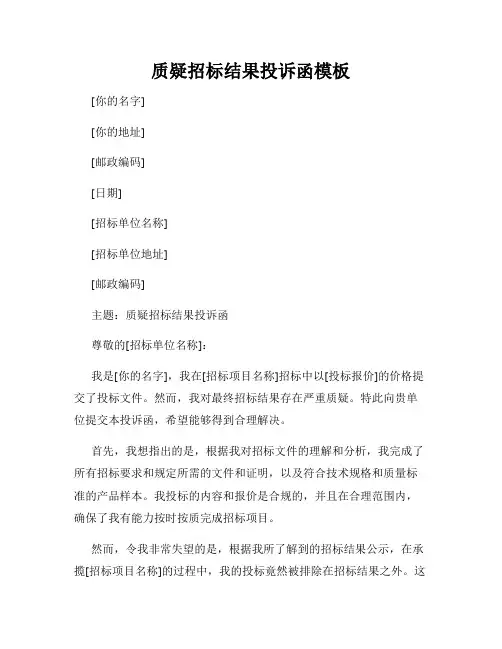 质疑招标结果投诉函模板

[你的名字]

[你的地址]

[邮政编码]

[日期]

[招标单位名称]

[招标单位地址]

[邮政编码]

主题：质疑招标结果投诉函

尊敬的[招标单位名称]：

我是[你的名字]，我在[招标项目名称]招标中以[投标报价]的价格提交了投标文件。然而，我对最终招标结果存在严重质疑。特此向贵单位提交本投诉函，希望能够得到合理解决。

首先，我想指出的是，根据我对招标文件的理解和分析，我完成了所有招标要求和规定所需的文件和证明，以及符合技术规格和质量标准的产品样本。我投标的内容和报价是合规的，并且在合理范围内，确保了我有能力按时按质完成招标项目。

然而，令我非常失望的是，根据我所了解到的招标结果公示，在承揽[招标项目名称]的过程中，我的投标竟然被排除在招标结果之外。这